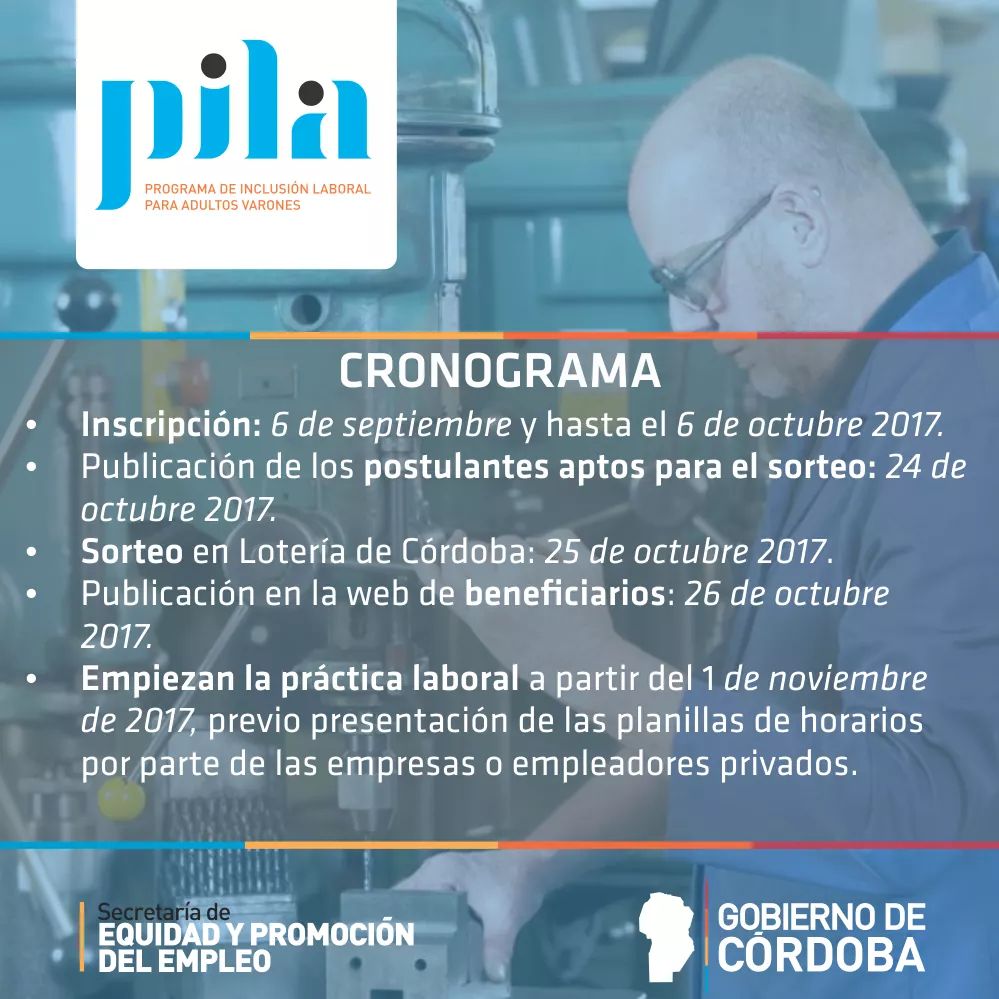 pila
PROGRAMA DE INCLUSIÓN LABORAL PARA ADULTOS VARONES

CRONOGRAMA

• Inscripción: 6 de septiembre y hasta el 6 de octubre 2017.
• Publicación de los postulantes aptos para el sorteo: 24 de octubre 2017.
• Sorteo en Lotería de Córdoba: 25 de octubre 2017.
• Publicación en la web de beneficiarios: 26 de octubre 2017.
• Empiezan la práctica laboral a partir del 1 de noviembre de 2017, previo presentación de las planillas de horarios por parte de las empresas o empleadores privados.

Secretaría de
EQUIDAD Y PROMOCIÓN DEL EMPLEO

GOBIERNO DE CÓRDOBA